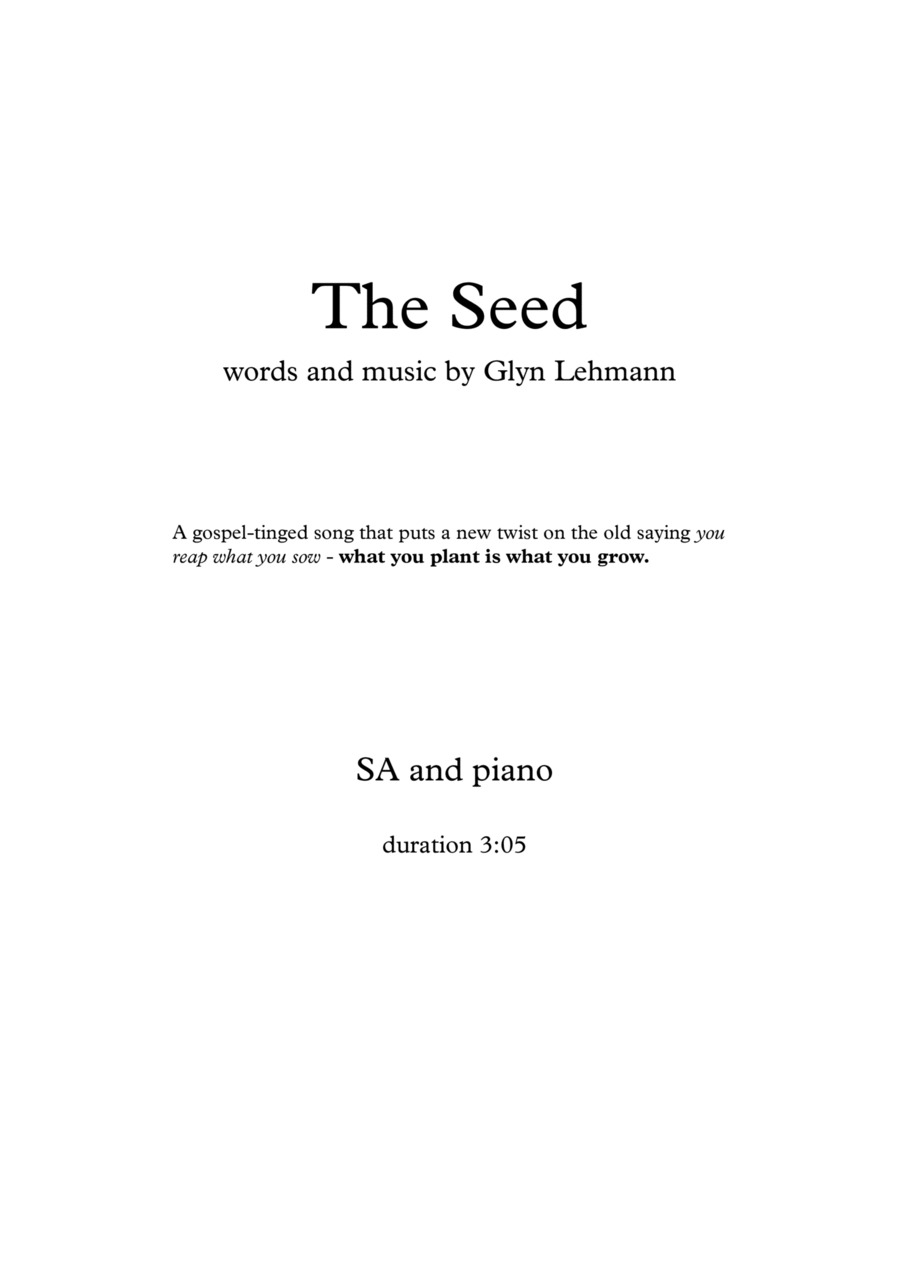 The Seed

words and music by Glyn Lehmann

A gospel-tinged song that puts a new twist on the old saying you reap what you sow - what you plant is what you grow.

SA and piano

duration 3:05